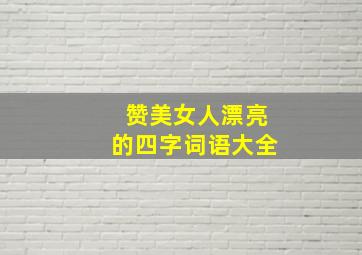 赞美女人漂亮
的四字词语大全